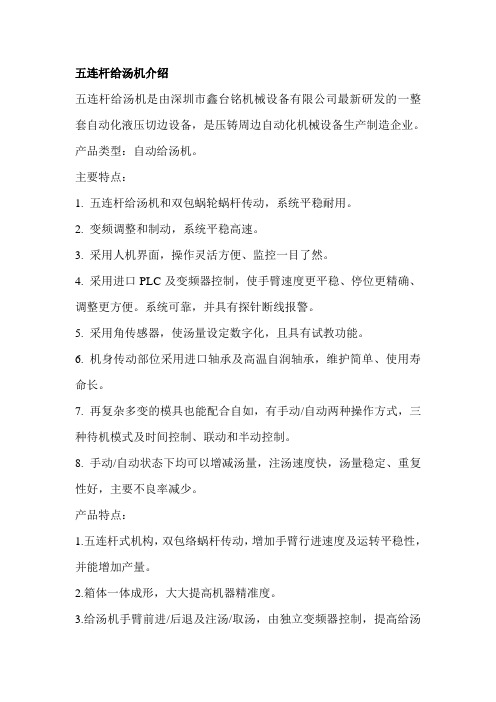 五连杆给汤机介绍

五连杆给汤机是由深圳市鑫台铭机械设备有限公司最新研发的一整套自动化液压切边设备，是压铸周边自动化机械设备生产制造企业。

产品类型：自动给汤机。

主要特点：

1. 五连杆给汤机和双包蜗轮蜗杆传动，系统平稳耐用。

2. 变频调整和制动，系统平稳高速。

3. 采用人机界面，操作灵活方便、监控一目了然。

4. 采用进口 PLC 及变频器控制，使手臂速度更平稳、停位更精确、调整更方便。系统可靠，并具有探针断线报警。

5. 采用角传感器，使汤量设定数字化，且具有试教功能。

6. 机身传动部位采用进口轴承及高温自润轴承，维护简单、使用寿命长。

7. 再复杂多变的模具也能配合自如，有手动/自动两种操作方式，三种待机模式及时间控制、联动和半动控制。

8. 手动/自动状态下均可以增减汤量，注汤速度快，汤量稳定、重复性好，主要不良率减少。

产品特点：

1.五连杆式机构，双包络蜗杆传动，增加手臂行进速度及运转平稳性，并能增加产量。

2.箱体一体成形，大大提高机器精准度。

3.给汤机手臂前进/后退及注汤/取汤，由独立变频器控制，提高给汤